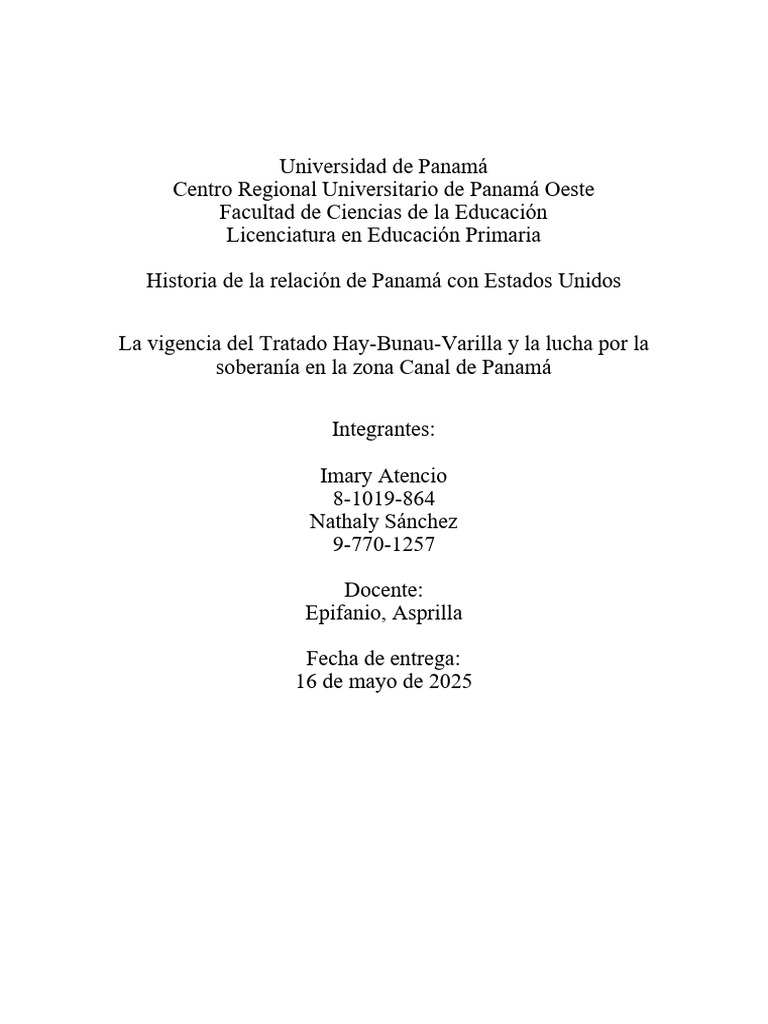 Universidad de Panamá
Centro Regional Universitario de Panamá Oeste
Facultad de Ciencias de la Educación
Licenciatura en Educación Primaria

Historia de la relación de Panamá con Estados Unidos

La vigencia del Tratado Hay-Bunau-Varilla y la lucha por la soberanía en la zona Canal de Panamá

Integrantes:

Imary Atencio
8-1019-864
Nathaly Sánchez
9-770-1257

Docente:
Epifanio, Asprilla

Fecha de entrega:
16 de mayo de 2025